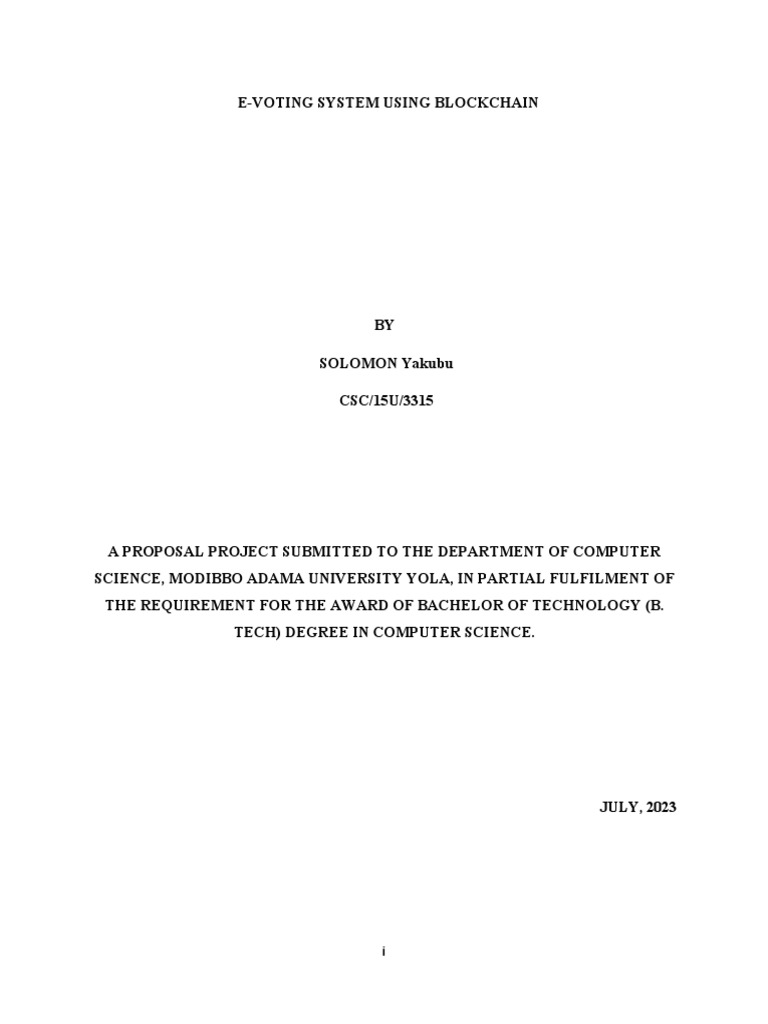 E-VOTING SYSTEM USING BLOCKCHAIN

BY

SOLOMON Yakubu

CSC/15U/3315

A PROPOSAL PROJECT SUBMITTED TO THE DEPARTMENT OF COMPUTER SCIENCE, MODIBBO ADAMA UNIVERSITY YOLA, IN PARTIAL FULFILMENT OF THE REQUIREMENT FOR THE AWARD OF BACHELOR OF TECHNOLOGY (B. TECH) DEGREE IN COMPUTER SCIENCE.

JULY, 2023

i